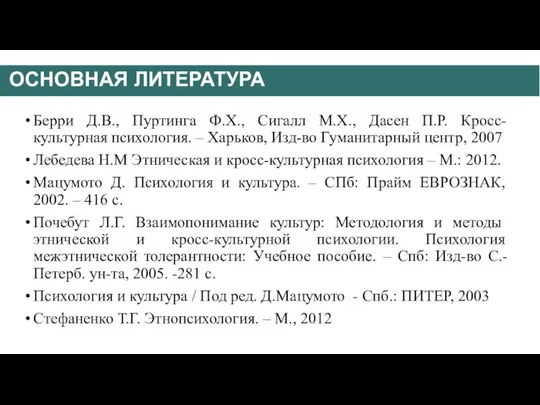 ОСНОВНАЯ ЛИТЕРАТУРА

• Берри Д.В., Пуртинга Ф.Х., Сигалл М.Х., Дасен П.Р. Кросс-культурная психология. – Харьков, Изд-во Гуманитарный центр, 2007

• Лебедева Н.М Этническая и кросс-культурная психология – М.: 2012.

• Мацумото Д. Психология и культура. – СПб: Прайм ЕВРОЗНАК, 2002. – 416 с.

• Почебут Л.Г. Взаимопонимание культур: Методология и методы этнической и кросс-культурной психологии. Психология межэтнической толерантности: Учебное пособие. – Спб: Изд-во С.-Петерб. ун-та, 2005. -281 с.

• Психология и культура / Под ред. Д.Мацумото - Спб.: ПИТЕР, 2003

• Стефаненко Т.Г. Этнопсихология. – М., 2012